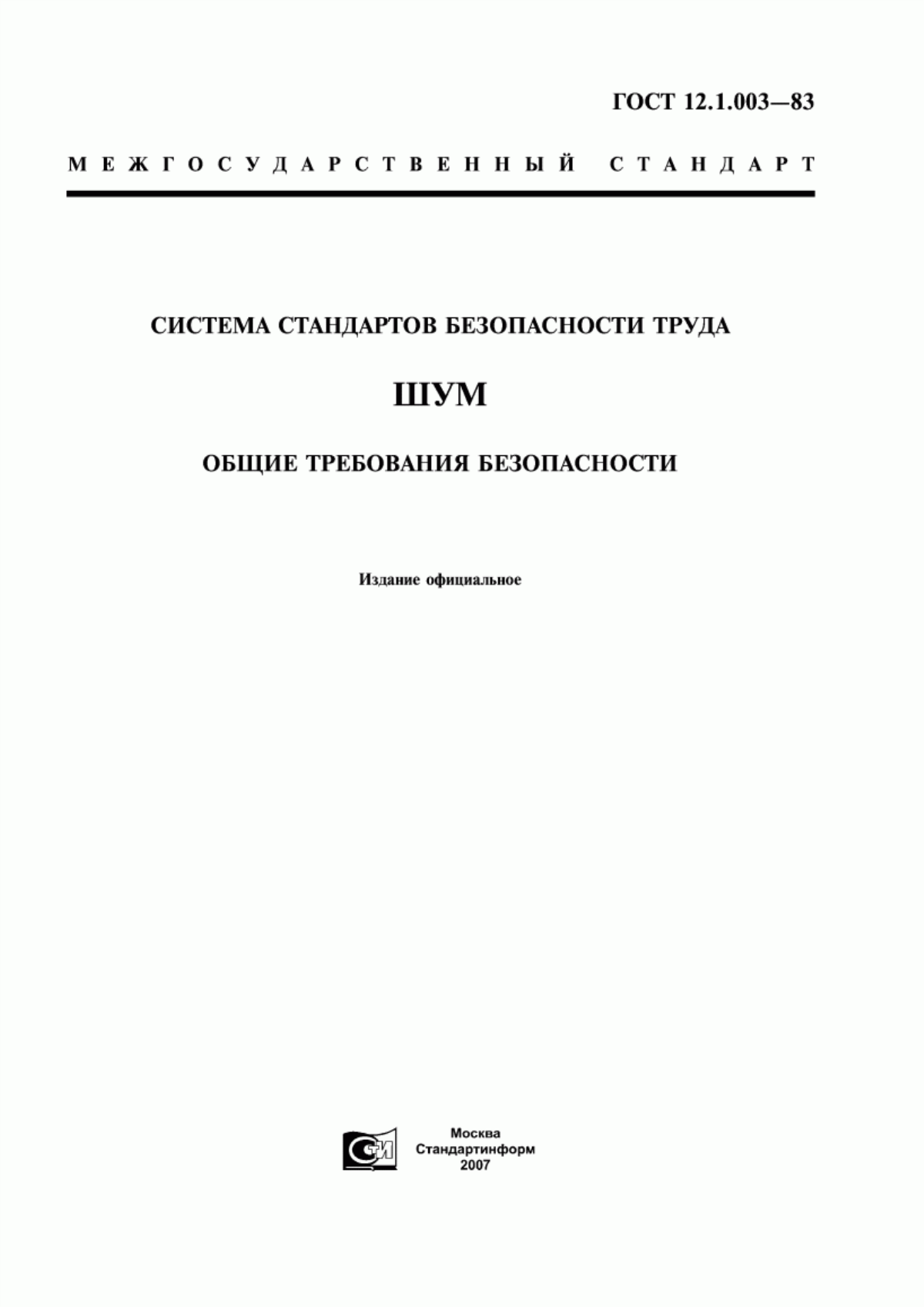 ГОСТ 12.1.003—83

МЕЖГОСУДАРСТВЕННЫЙ СТАНДАРТ

СИСТЕМА СТАНДАРТОВ БЕЗОПАСНОСТИ ТРУДА

ШУМ

ОБЩИЕ ТРЕБОВАНИЯ БЕЗОПАСНОСТИ

Издание официальное

СИ

Москва
Стандартинформ
2007